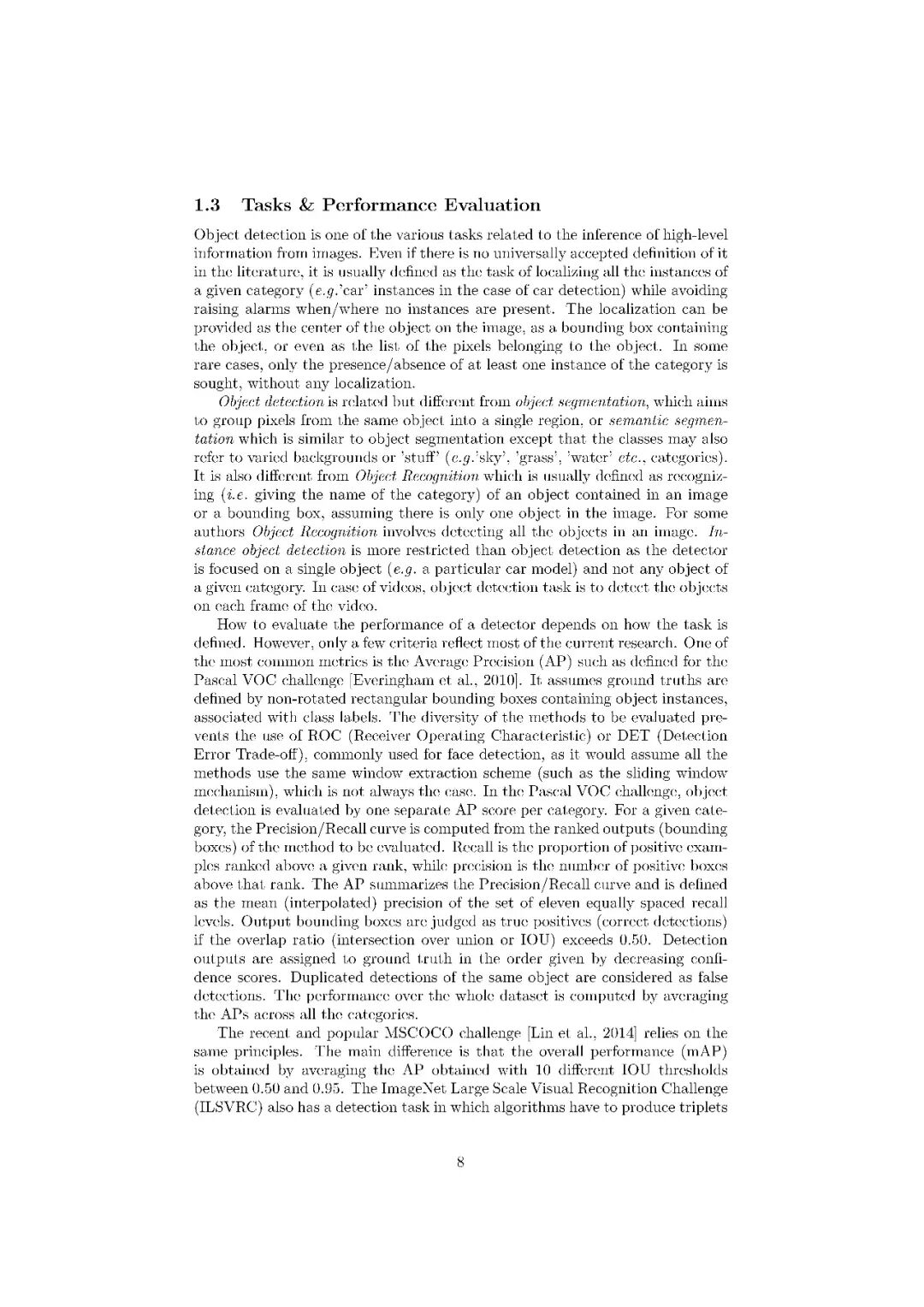 1.3 Tasks & Performance Evaluation

Object detection is one of the various tasks related to the inference of high-level information from images. Even if there is no universally accepted definition of it in the literature, it is usually defined as the task of localizing all the instances of a given category (e.g.'car' instances in the case of car detection) while avoiding raising alarms when/where no instances are present. The localization can be provided as the center of the object on the image, as a bounding box containing the object, or even as the list of the pixels belonging to the object. In some rare cases, only the presence/absence of at least one instance of the category is sought, without any localization.

Object detection is related but different from object segmentation, which aims to group pixels from the same object into a single region, or semantic segmentation which is similar to object segmentation except that the classes may also refer to varied backgrounds or 'stuff' (e.g.'sky', 'grass', 'water' etc., categories). It is also different from Object Recognition which is usually defined as recognizing (i.e. giving the name of the category) of an object contained in an image or a bounding box, assuming there is only one object in the image. For some authors Object Recognition involves detecting all the objects in an image. Instance object detection is more restricted than object detection as the detector is focused on a single object (e.g. a particular car model) and not any object of a given category. In case of videos, object detection task is to detect the objects on each frame of the video.

How to evaluate the performance of a detector depends on how the task is defined. However, only a few criteria reflect most of the current research. One of the most common metrics is the Average Precision (AP) such as defined for the Pascal VOC challenge [Everingham et al., 2010]. It assumes ground truths are defined by non-rotated rectangular bounding boxes containing object instances, associated with class labels. The diversity of the methods to be evaluated prevents the use of ROC (Receiver Operating Characteristic) or DET (Detection Error Trade-off), commonly used for face detection, as it would assume all the methods use the same window extraction scheme (such as the sliding window mechanism), which is not always the case. In the Pascal VOC challenge, object detection is evaluated by one separate AP score per category. For a given category, the Precision/Recall curve is computed from the ranked outputs (bounding boxes) of the method to be evaluated. Recall is the proportion of positive examples ranked above a given rank, while precision is the number of positive boxes above that rank. The AP summarizes the Precision/Recall curve and is defined as the mean (interpolated) precision of the set of eleven equally spaced recall levels. Output bounding boxes are judged as true positives (correct detections) if the overlap ratio (intersection over union or IOU) exceeds 0.50. Detection outputs are assigned to ground truth in the order given by decreasing confidence scores. Duplicated detections of the same object are considered as false detections. The performance over the whole dataset is computed by averaging the APs across all the categories.

The recent and popular MSCOCO challenge [Lin et al., 2014] relies on the same principles. The main difference is that the overall performance (mAP) is obtained by averaging the AP obtained with 10 different IOU thresholds between 0.50 and 0.95. The ImageNet Large Scale Visual Recognition Challenge (ILSVRC) also has a detection task in which algorithms have to produce triplets

8